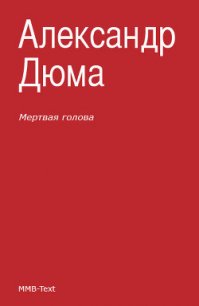 Александр Дюма

Мертвая голова

MMB-Text